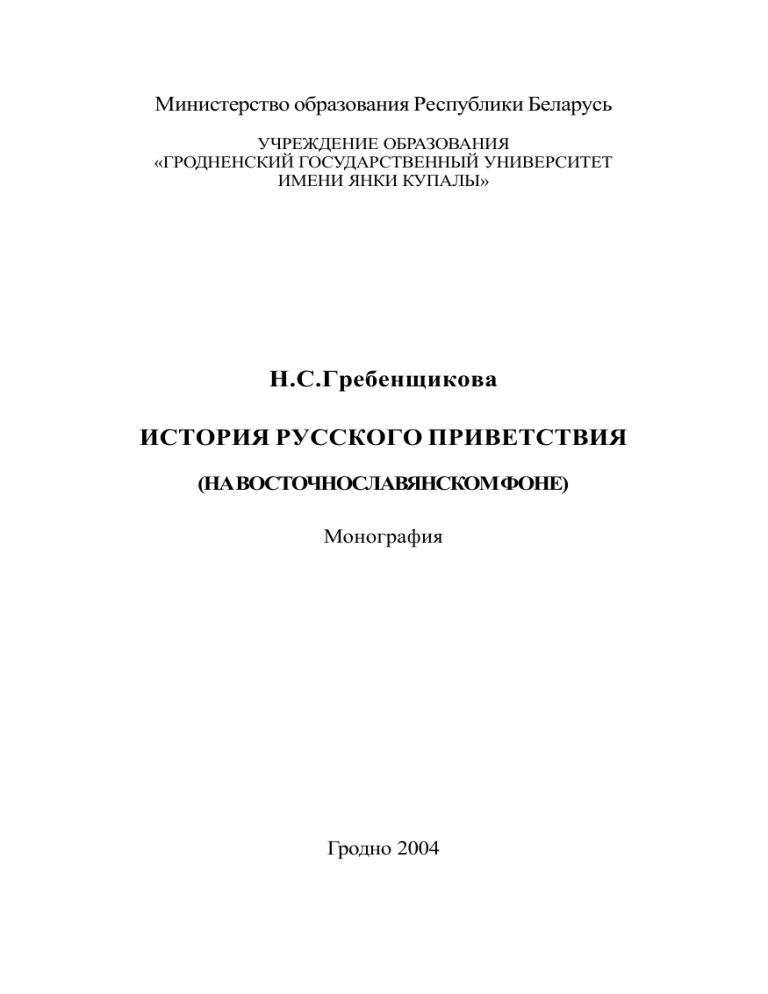 Министерство образования Республики Беларусь

УЧРЕЖДЕНИЕ ОБРАЗОВАНИЯ
«ГРОДНЕНСКИЙ ГОСУДАРСТВЕННЫЙ УНИВЕРСИТЕТ
ИМЕНИ ЯНКИ КУПАЛЫ»

Н.С.Гребенщикова

ИСТОРИЯ РУССКОГО ПРИВЕТСТВИЯ

(НА ВОСТОЧНОСЛАВЯНСКОМ ФОНЕ)

Монография

Гродно 2004